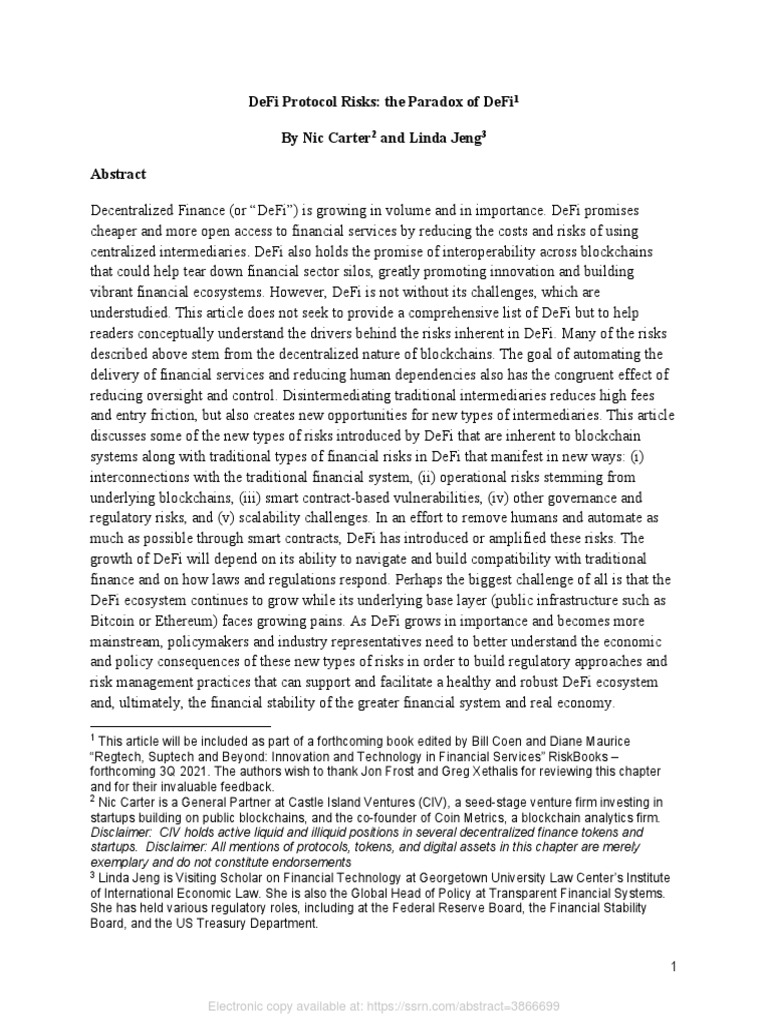 DeFi Protocol Risks: the Paradox of DeFi$^1$

By Nic Carter$^2$ and Linda Jeng$^3$

Abstract

Decentralized Finance (or "DeFi") is growing in volume and in importance. DeFi promises cheaper and more open access to financial services by reducing the costs and risks of using centralized intermediaries. DeFi also holds the promise of interoperability across blockchains that could help tear down financial sector silos, greatly promoting innovation and building vibrant financial ecosystems. However, DeFi is not without its challenges, which are understudied. This article does not seek to provide a comprehensive list of DeFi but to help readers conceptually understand the drivers behind the risks inherent in DeFi. Many of the risks described above stem from the decentralized nature of blockchains. The goal of automating the delivery of financial services and reducing human dependencies also has the congruent effect of reducing oversight and control. Disintermediating traditional intermediaries reduces high fees and entry friction, but also creates new opportunities for new types of intermediaries. This article discusses some of the new types of risks introduced by DeFi that are inherent to blockchain systems along with traditional types of financial risks in DeFi that manifest in new ways: (i) interconnections with the traditional financial system, (ii) operational risks stemming from underlying blockchains, (iii) smart contract-based vulnerabilities, (iv) other governance and regulatory risks, and (v) scalability challenges. In an effort to remove humans and automate as much as possible through smart contracts, DeFi has introduced or amplified these risks. The growth of DeFi will depend on its ability to navigate and build compatibility with traditional finance and on how laws and regulations respond. Perhaps the biggest challenge of all is that the DeFi ecosystem continues to grow while its underlying base layer (public infrastructure such as Bitcoin or Ethereum) faces growing pains. As DeFi grows in importance and becomes more mainstream, policymakers and industry representatives need to better understand the economic and policy consequences of these new types of risks in order to build regulatory approaches and risk management practices that can support and facilitate a healthy and robust DeFi ecosystem and, ultimately, the financial stability of the greater financial system and real economy.

$^1$ This article will be included as part of a forthcoming book edited by Bill Coen and Diane Maurice "Regtech, Suptech and Beyond: Innovation and Technology in Financial Services" RiskBooks – forthcoming 3Q 2021. The authors wish to thank Jon Frost and Greg Xethalis for reviewing this chapter and for their invaluable feedback.
$^2$ Nic Carter is a General Partner at Castle Island Ventures (CIV), a seed-stage venture firm investing in startups building on public blockchains, and the co-founder of Coin Metrics, a blockchain analytics firm. Disclaimer: CIV holds active liquid and illiquid positions in several decentralized finance tokens and startups. Disclaimer: All mentions of protocols, tokens, and digital assets in this chapter are merely exemplary and do not constitute endorsements
$^3$ Linda Jeng is Visiting Scholar on Financial Technology at Georgetown University Law Center's Institute of International Economic Law. She is also the Global Head of Policy at Transparent Financial Systems. She has held various regulatory roles, including at the Federal Reserve Board, the Financial Stability Board, and the US Treasury Department.

1

Electronic copy available at: https://ssrn.com/abstract=3866699